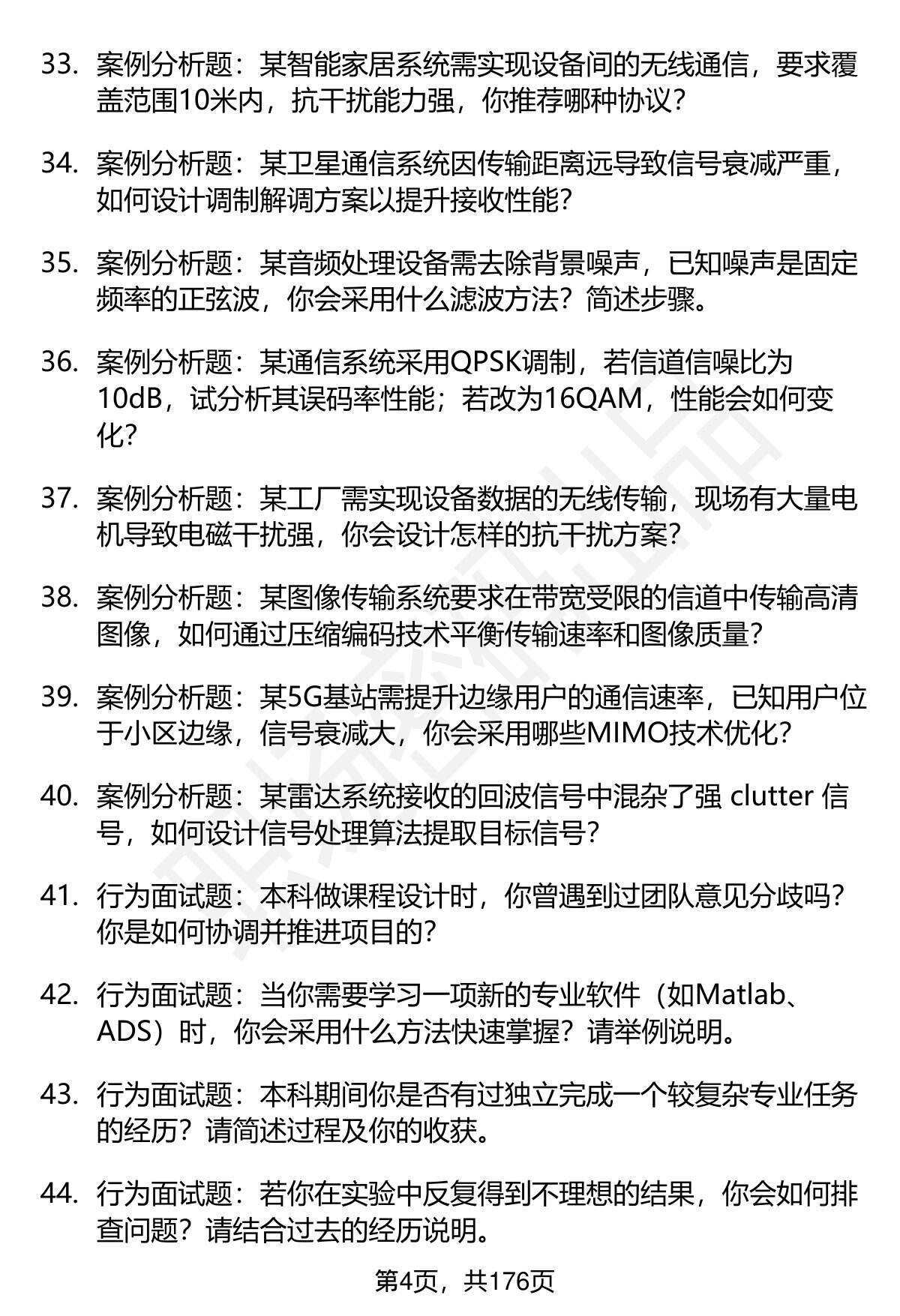 33. 案例分析题：某智能家居系统需实现设备间的无线通信，要求覆盖范围10米内，抗干扰能力强，你推荐哪种协议？

34. 案例分析题：某卫星通信系统因传输距离远导致信号衰减严重，如何设计调制解调方案以提升接收性能？

35. 案例分析题：某音频处理设备需去除背景噪声，已知噪声是固定频率的正弦波，你会采用什么滤波方法？简述步骤。

36. 案例分析题：某通信系统采用QPSK调制，若信道信噪比为10dB，试分析其误码率性能；若改为16QAM，性能会如何变化？

37. 案例分析题：某工厂需实现设备数据的无线传输，现场有大量电机导致电磁干扰强，你会设计怎样的抗干扰方案？

38. 案例分析题：某图像传输系统要求在带宽受限的信道中传输高清图像，如何通过压缩编码技术平衡传输速率和图像质量？

39. 案例分析题：某5G基站需提升边缘用户的通信速率，已知用户位于小区边缘，信号衰减大，你会采用哪些MIMO技术优化？

40. 案例分析题：某雷达系统接收的回波信号中混杂了强 clutter 信号，如何设计信号处理算法提取目标信号？

41. 行为面试题：本科做课程设计时，你曾遇到过团队意见分歧吗？你是如何协调并推进项目的？

42. 行为面试题：当你需要学习一项新的专业软件（如Matlab、ADS）时，你会采用什么方法快速掌握？请举例说明。

43. 行为面试题：本科期间你是否有过独立完成一个较复杂专业任务的经历？请简述过程及你的收获。

44. 行为面试题：若你在实验中反复得到不理想的结果，你会如何排查问题？请结合过去的经历说明。

第4页，共176页